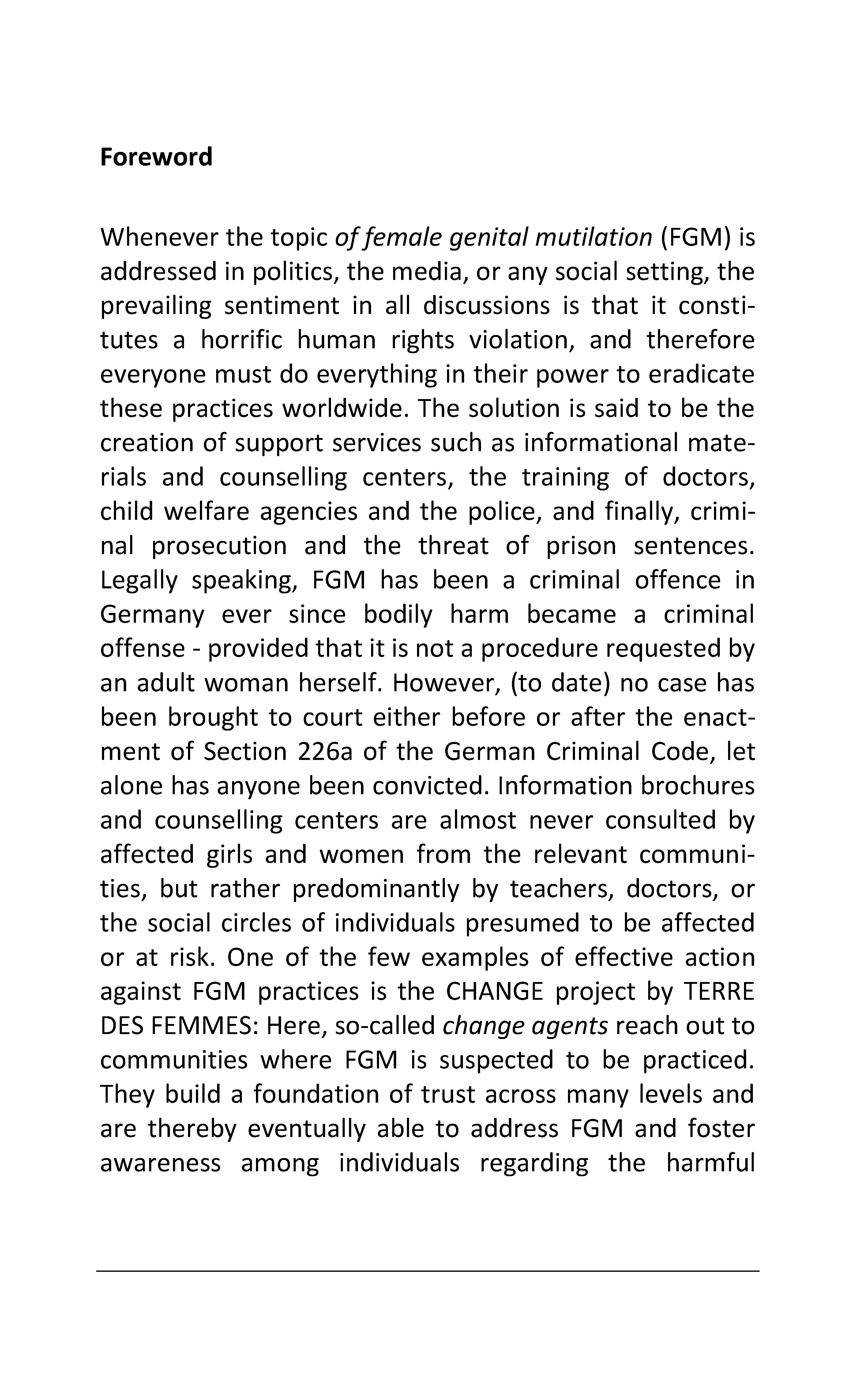 Foreword

Whenever the topic of female genital mutilation (FGM) is addressed in politics, the media, or any social setting, the prevailing sentiment in all discussions is that it constitutes a horrific human rights violation, and therefore everyone must do everything in their power to eradicate these practices worldwide. The solution is said to be the creation of support services such as informational materials and counselling centers, the training of doctors, child welfare agencies and the police, and finally, criminal prosecution and the threat of prison sentences. Legally speaking, FGM has been a criminal offence in Germany ever since bodily harm became a criminal offense - provided that it is not a procedure requested by an adult woman herself. However, (to date) no case has been brought to court either before or after the enactment of Section 226a of the German Criminal Code, let alone has anyone been convicted. Information brochures and counselling centers are almost never consulted by affected girls and women from the relevant communities, but rather predominantly by teachers, doctors, or the social circles of individuals presumed to be affected or at risk. One of the few examples of effective action against FGM practices is the CHANGE project by TERRE DES FEMMES: Here, so-called change agents reach out to communities where FGM is suspected to be practiced. They build a foundation of trust across many levels and are thereby eventually able to address FGM and foster awareness among individuals regarding the harmful